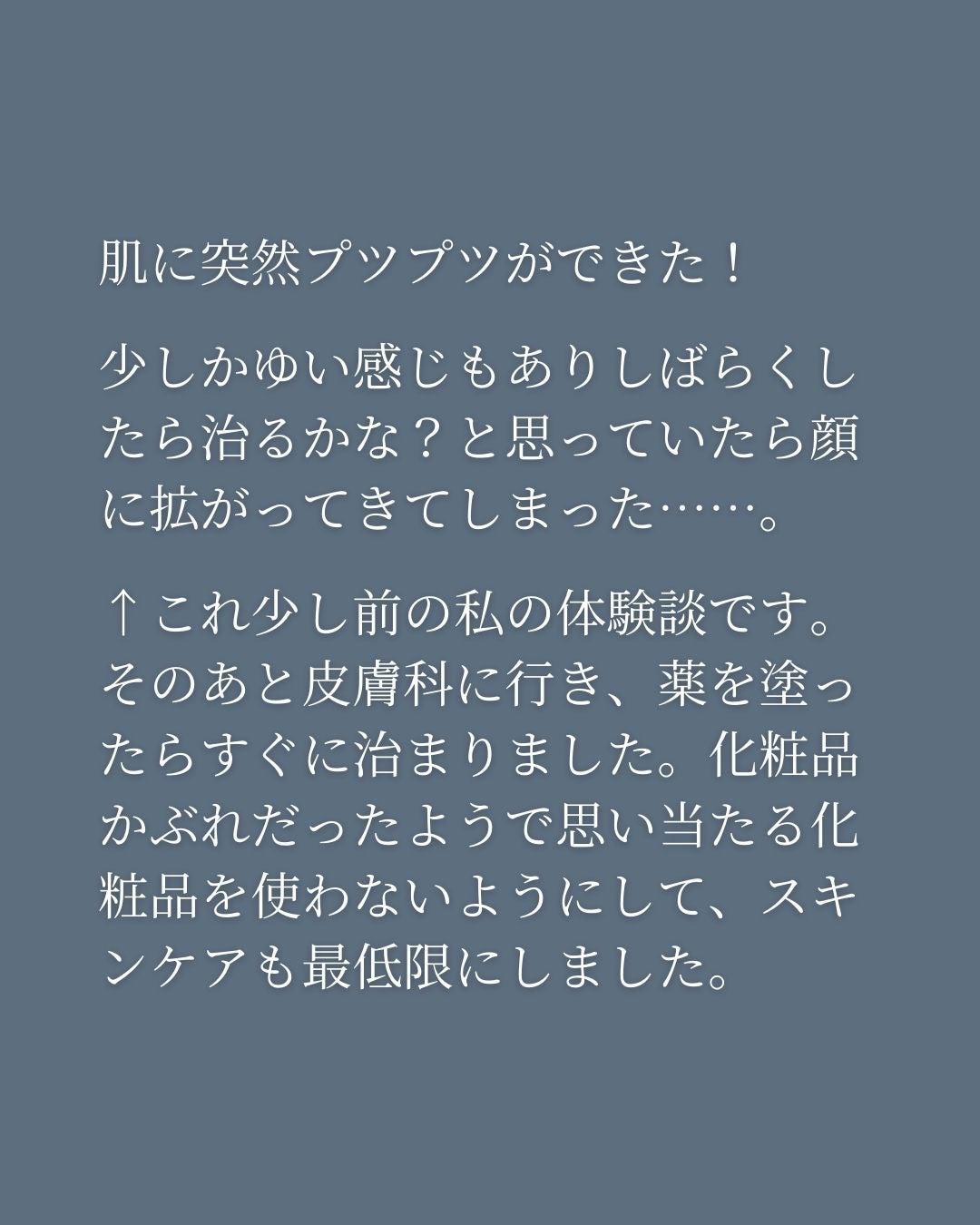 肌に突然プツプツができた！

少しかゆい感じもありしばらくしたら治るかな？と思っていたら顔に拡がってきてしまった……。

↑これ少し前の私の体験談です。そのあと皮膚科に行き、薬を塗ったらすぐに治まりました。化粧品かぶれだったようで思い当たる化粧品を使わないようにして、スキンケアも最低限にしました。